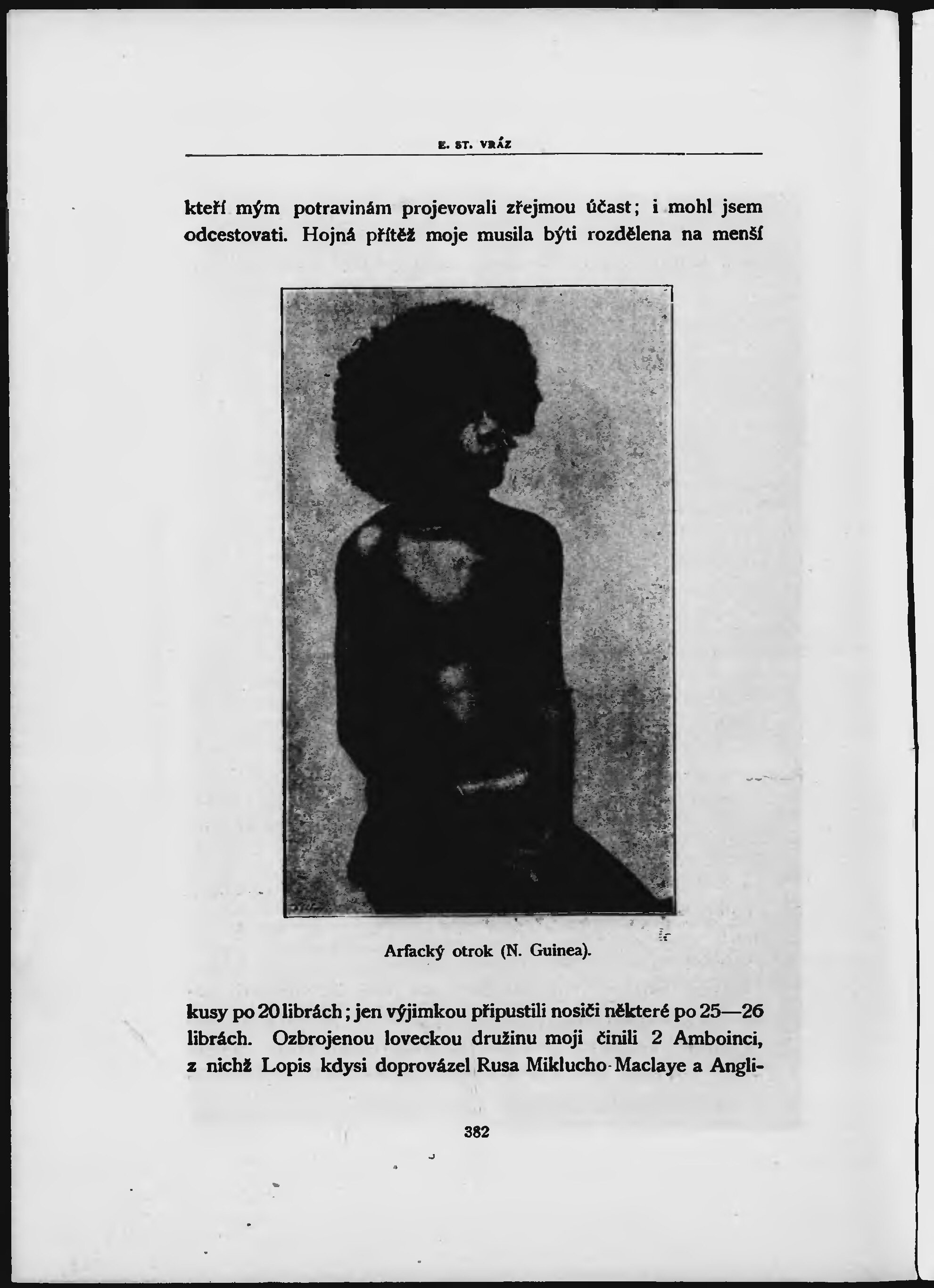 E. ST. VRÁZ

kteří mým potravinám projevovali zřejmou účast; i mohl jsem odcestovati. Hojná přítěž moje musila býti rozdělena na menší

Arfacký otrok (N. Guinea).

kusy po 20 librách; jen výjimkou připustili nosiči některé po 25—26 librách. Ozbrojenou loveckou družinu moji činili 2 Amboinci, z nichž Lopis kdysi doprovázel Rusa Miklucho-Maclaye a Angli-

382